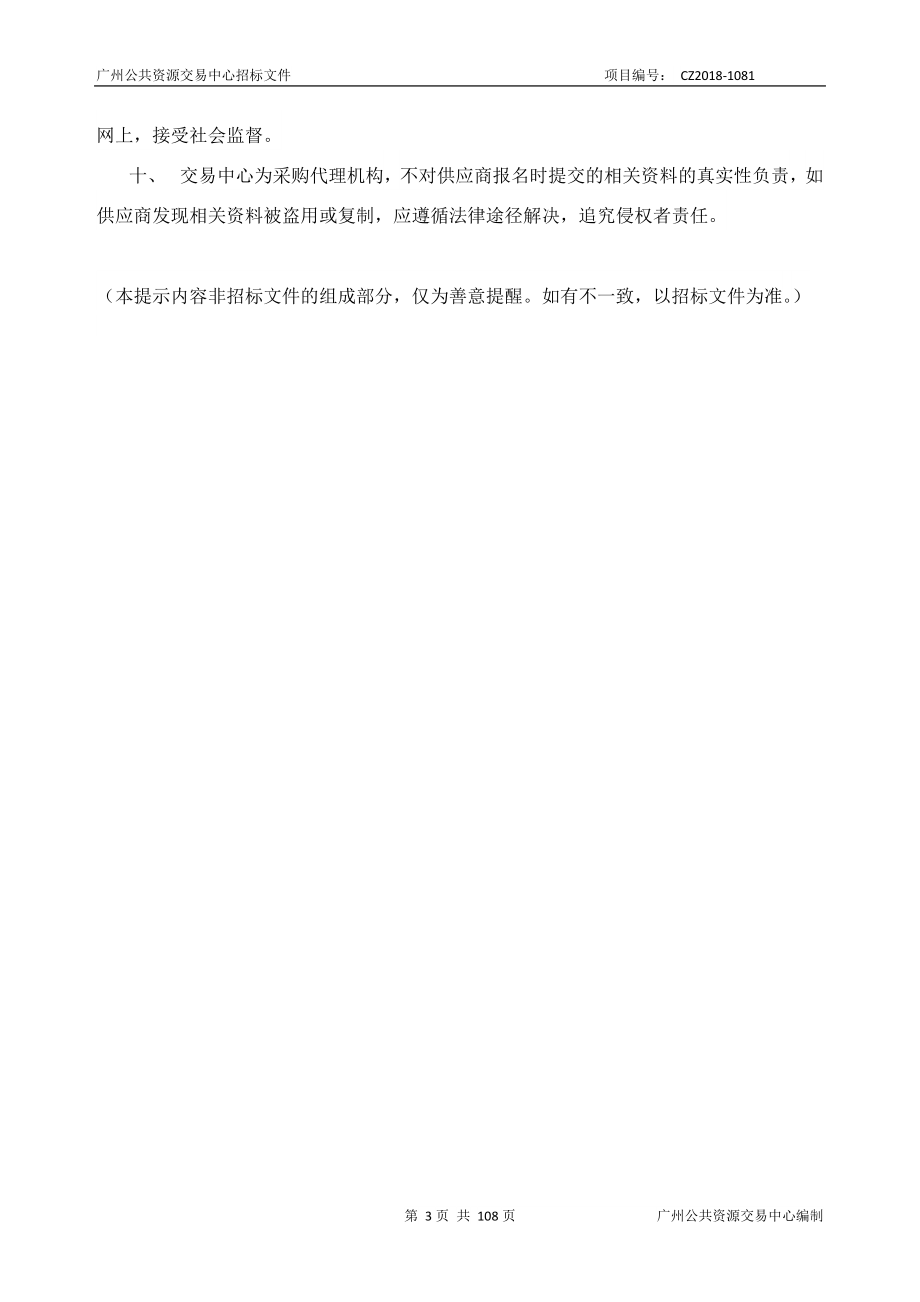 广州公共资源交易中心招标文件 项目编号： CZ2018-1081

网上，接受社会监督。

十、 交易中心为采购代理机构，不对供应商报名时提交的相关资料的真实性负责，如供应商发现相关资料被盗用或复制，应遵循法律途径解决，追究侵权者责任。

（本提示内容非招标文件的组成部分，仅为善意提醒。如有不一致，以招标文件为准。）

第 3 页 共 108 页 广州公共资源交易中心编制